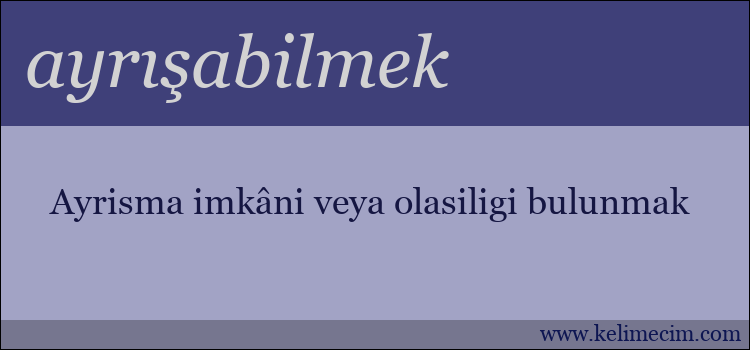 ayrışabilmek

Ayrisma imkâni veya olasiligi bulunmak

www.kelimecim.com